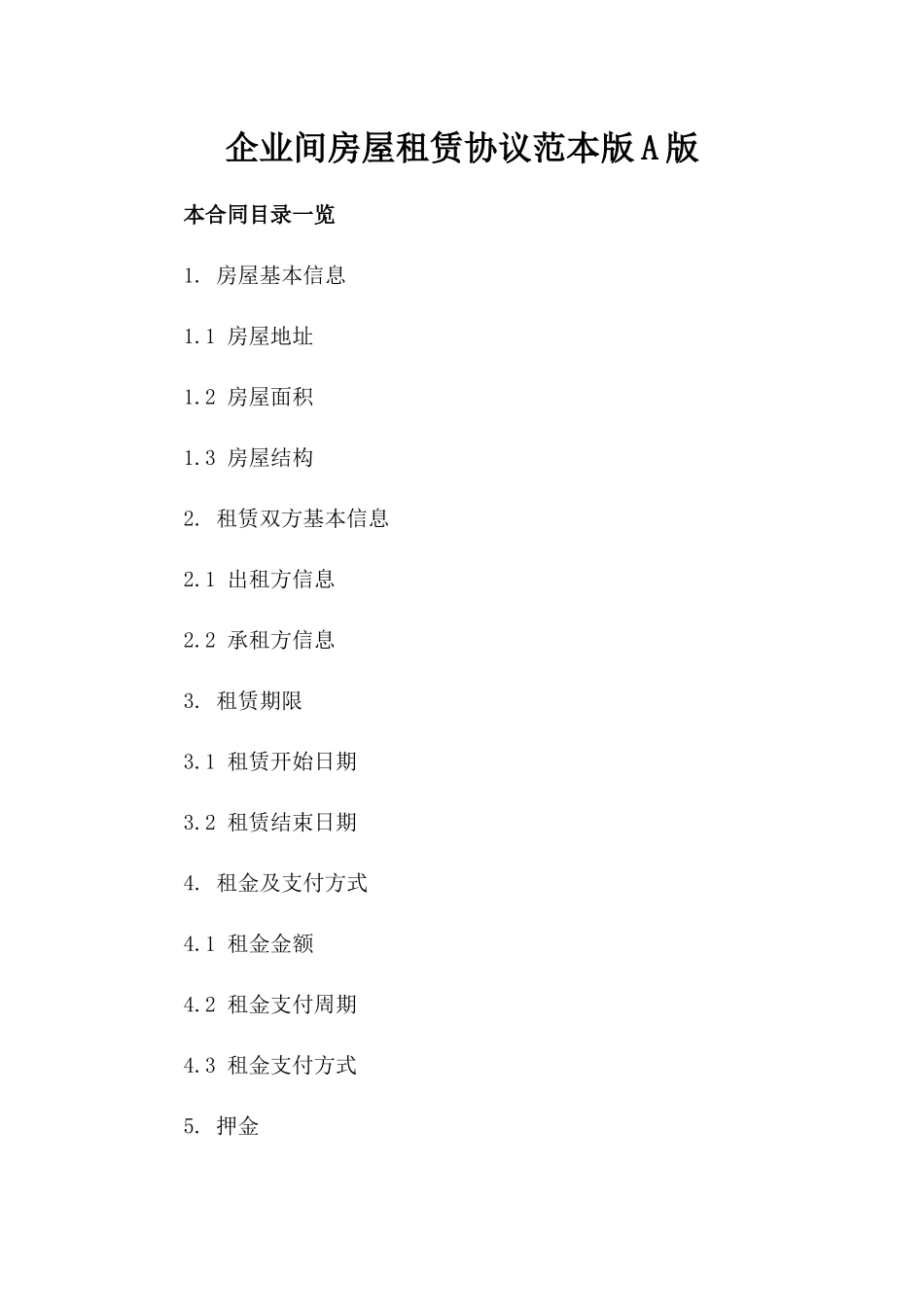 企业间房屋租赁协议范本版A版

本合同目录一览

1. 房屋基本信息

1.1 房屋地址

1.2 房屋面积

1.3 房屋结构

2. 租赁双方基本信息

2.1 出租方信息

2.2 承租方信息

3. 租赁期限

3.1 租赁开始日期

3.2 租赁结束日期

4. 租金及支付方式

4.1 租金金额

4.2 租金支付周期

4.3 租金支付方式

5. 押金